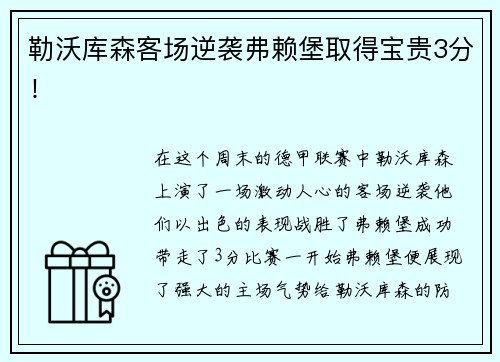 勒沃库森客场逆袭弗赖堡取得宝贵3分！

在这个周末的德甲联赛中勒沃库森上演了一场激动人心的客场逆袭他们以出色的表现战胜了弗赖堡成功带走了3分比赛一开始弗赖堡便展现了强大的主场气势给勒沃库森的防